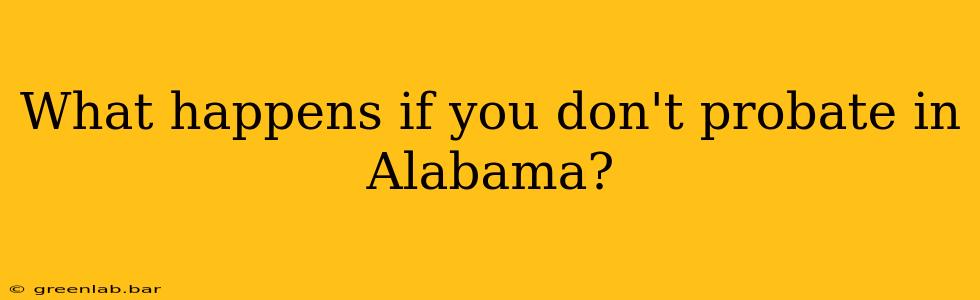 What happens if you don't probate in Alabama?

© greenlab.bar